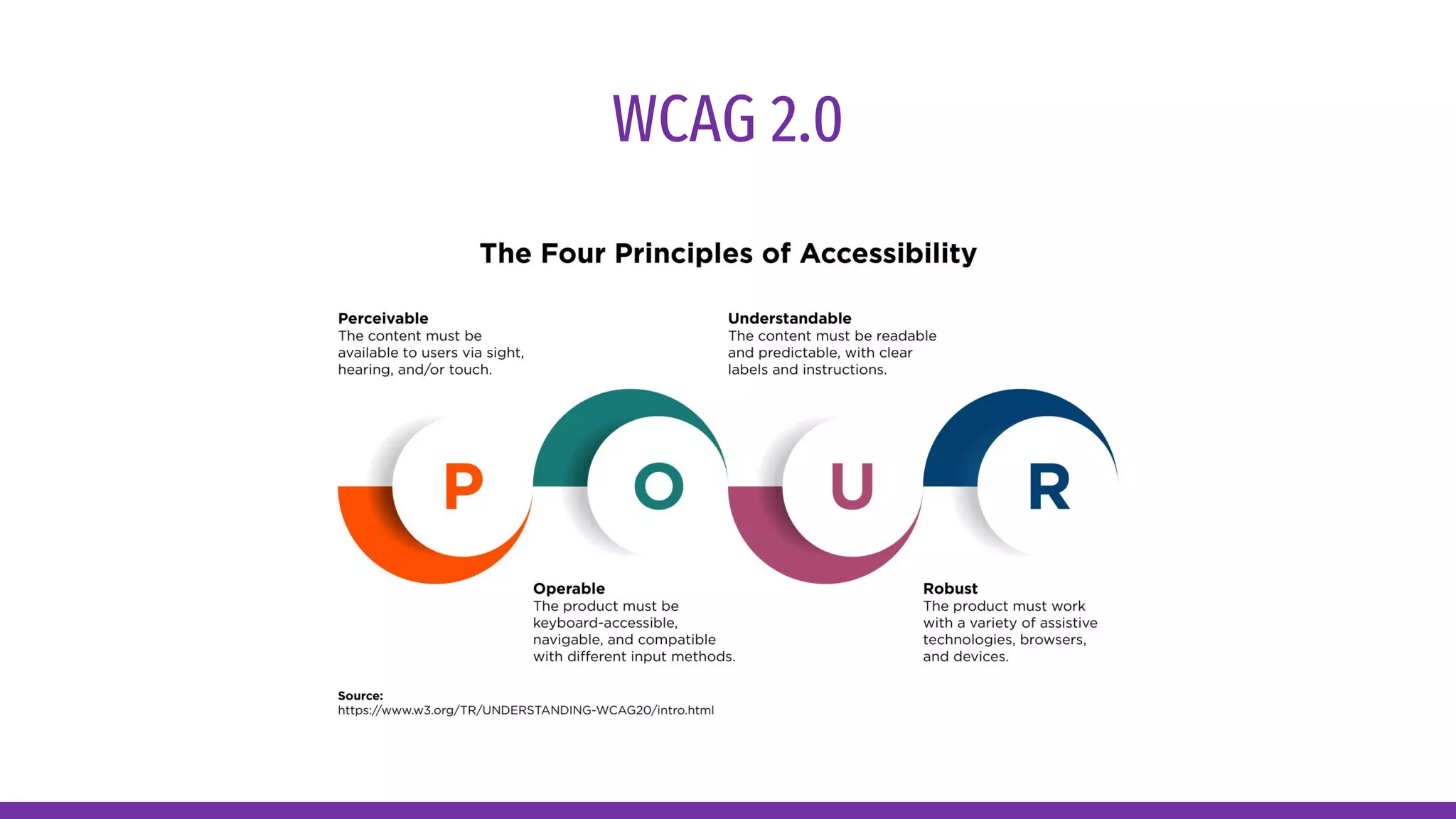 WCAG 2.0

The Four Principles of Accessibility

Perceivable
The content must be available to users via sight, hearing, and/or touch.

Understandable
The content must be readable and predictable, with clear labels and instructions.

P O U R

Operable
The product must be keyboard-accessible, navigable, and compatible with different input methods.

Robust
The product must work with a variety of assistive technologies, browsers, and devices.

Source:
https://www.w3.org/TR/UNDERSTANDING-WCAG20/intro.html